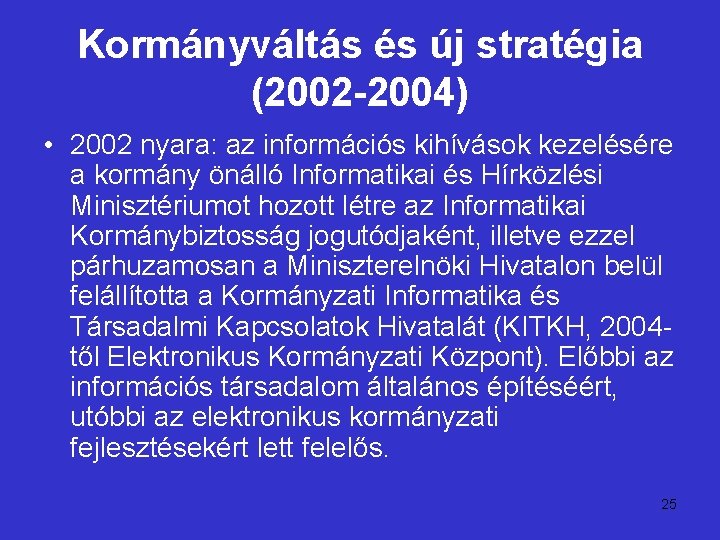 Kormányváltás és új stratégia (2002-2004)

• 2002 nyara: az információs kihívások kezelésére a kormány önálló Informatikai és Hírközlési Minisztériumot hozott létre az Informatikai Kormánybiztosság jogutódjaként, illetve ezzel párhuzamosan a Miniszterelnöki Hivatalon belül felállította a Kormányzati Informatika és Társadalmi Kapcsolatok Hivatalát (KITKH, 2004-től Elektronikus Kormányzati Központ). Előbbi az információs társadalom általános építéséért, utóbbi az elektronikus kormányzati fejlesztésekért lett felelős.

25